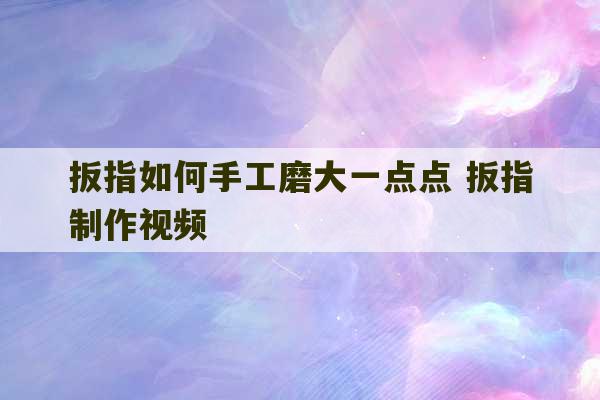 扳指如何手工磨大一点点 扳指制作视频